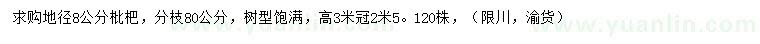 求购地径8公分枇杷，分枝80公分，树型饱满，高3米冠2米5。120株，（限川，渝货）

www.yuanlin.com